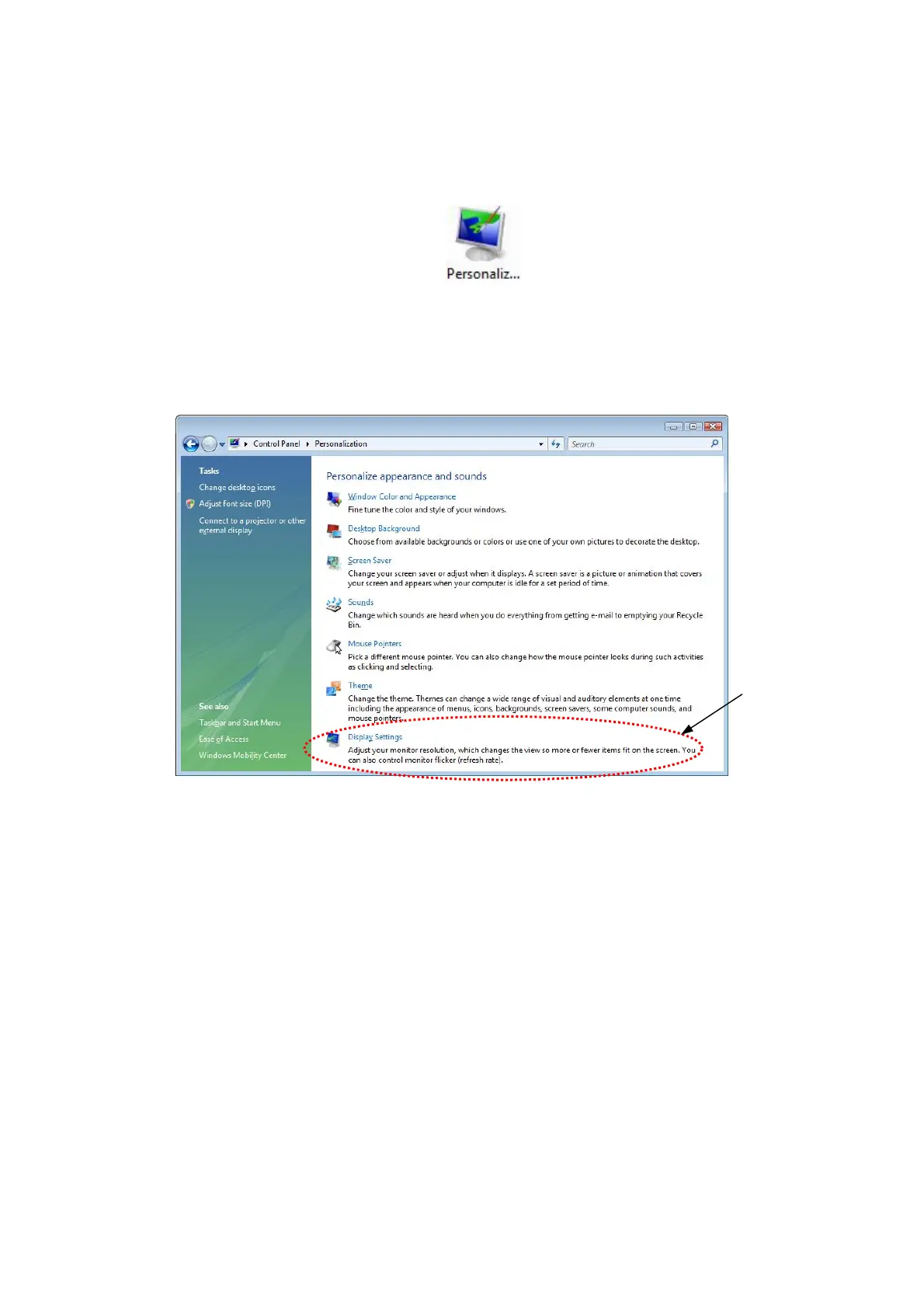 Personaliz...

Control Panel ▸ Personalization

Search

Tasks

Change desktop icons

Adjust font size (DPI)

Connect to a projector or other external display

See also

Taskbar and Start Menu

Ease of Access

Windows Mobility Center

Personalize appearance and sounds

Window Color and Appearance
Fine tune the color and style of your windows.

Desktop Background
Choose from available backgrounds or colors or use one of your own pictures to decorate the desktop.

Screen Saver
Change your screen saver or adjust when it displays. A screen saver is a picture or animation that covers your screen and appears when your computer is idle for a set period of time.

Sounds
Change which sounds are heard when you do everything from getting e-mail to emptying your Recycle Bin.

Mouse Pointers
Pick a different mouse pointer. You can also change how the mouse pointer looks during such activities as clicking and selecting.

Theme
Change the theme. Themes can change a wide range of visual and auditory elements at one time including the appearance of menus, icons, backgrounds, screen savers, some computer sounds, and mouse pointers.

Display Settings
Adjust your monitor resolution, which changes the view so more or fewer items fit on the screen. You can also control monitor flicker (refresh rate).